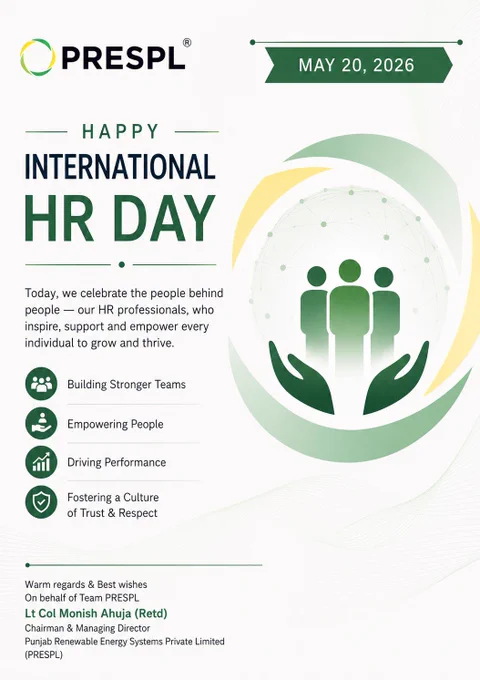 PRESPL®

MAY 20, 2026

HAPPY

INTERNATIONAL

HR DAY

Today, we celebrate the people behind people — our HR professionals, who inspire, support and empower every individual to grow and thrive.

Building Stronger Teams

Empowering People

Driving Performance

Fostering a Culture of Trust & Respect

Warm regards & Best wishes
On behalf of Team PRESPL
Lt Col Monish Ahuja (Retd)
Chairman & Managing Director
Punjab Renewable Energy Systems Private Limited
(PRESPL)